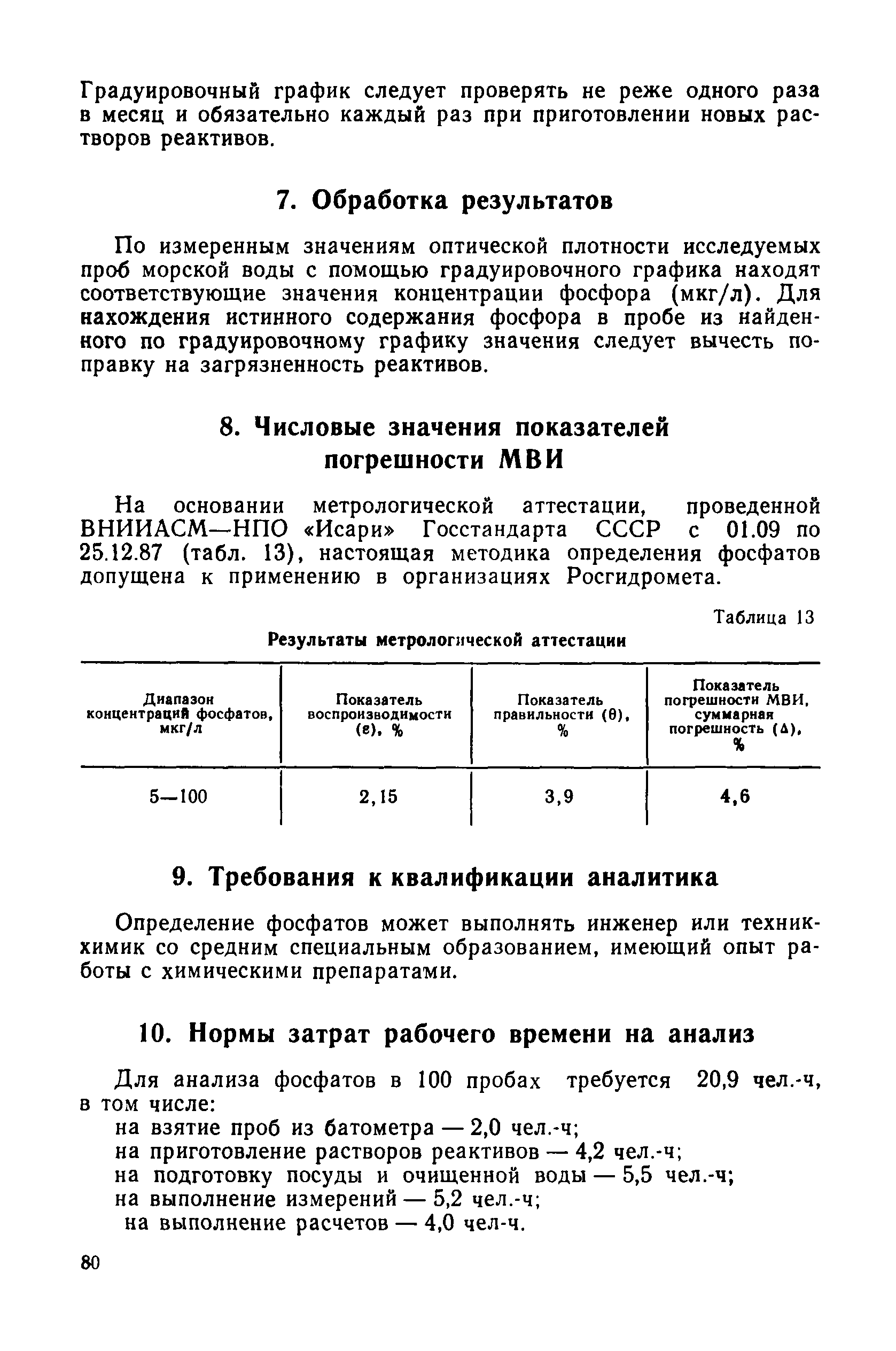 Градуировочный график следует проверять не реже одного раза в месяц и обязательно каждый раз при приготовлении новых растворов реактивов.

7. Обработка результатов

По измеренным значениям оптической плотности исследуемых проб морской воды с помощью градуировочного графика находят соответствующие значения концентрации фосфора (мкг/л). Для нахождения истинного содержания фосфора в пробе из найденного по градуировочному графику значения следует вычесть поправку на загрязненность реактивов.

8. Числовые значения показателей погрешности МВИ

На основании метрологической аттестации, проведенной ВНИИАСМ—НПО «Исари» Госстандарта СССР с 01.09 по 25.12.87 (табл. 13), настоящая методика определения фосфатов допущена к применению в организациях Росгидромета.

Таблица 13

Результаты метрологической аттестации

| Диапазон концентраций фосфатов, мкг/л | Показатель воспроизводимости ($\varepsilon$), % | Показатель правильности ($\theta$), % | Показатель погрешности МВИ, суммарная погрешность ($\Delta$), % |
|---|---|---|---|
| 5—100 | 2,15 | 3,9 | 4,6 |

9. Требования к квалификации аналитика

Определение фосфатов может выполнять инженер или техник-химик со средним специальным образованием, имеющий опыт работы с химическими препаратами.

10. Нормы затрат рабочего времени на анализ

Для анализа фосфатов в 100 пробах требуется 20,9 чел.-ч, в том числе:
на взятие проб из батометра — 2,0 чел.-ч;
на приготовление растворов реактивов — 4,2 чел.-ч;
на подготовку посуды и очищенной воды — 5,5 чел.-ч;
на выполнение измерений — 5,2 чел.-ч;
на выполнение расчетов — 4,0 чел-ч.

80